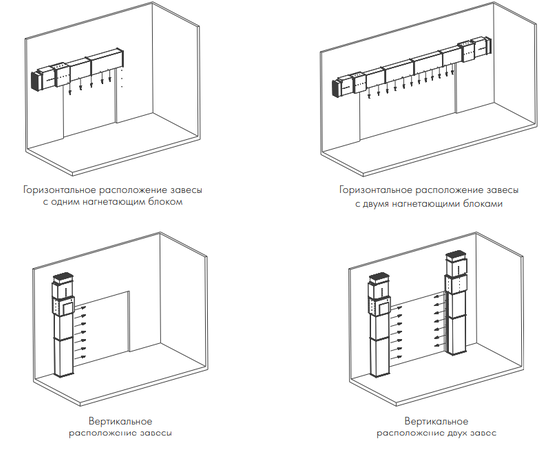 Горизонтальное расположение завесы с одним нагнетающим блоком

Горизонтальное расположение завесы с двумя нагнетающими блоками

Вертикальное расположение завесы

Вертикальное расположение двух завес